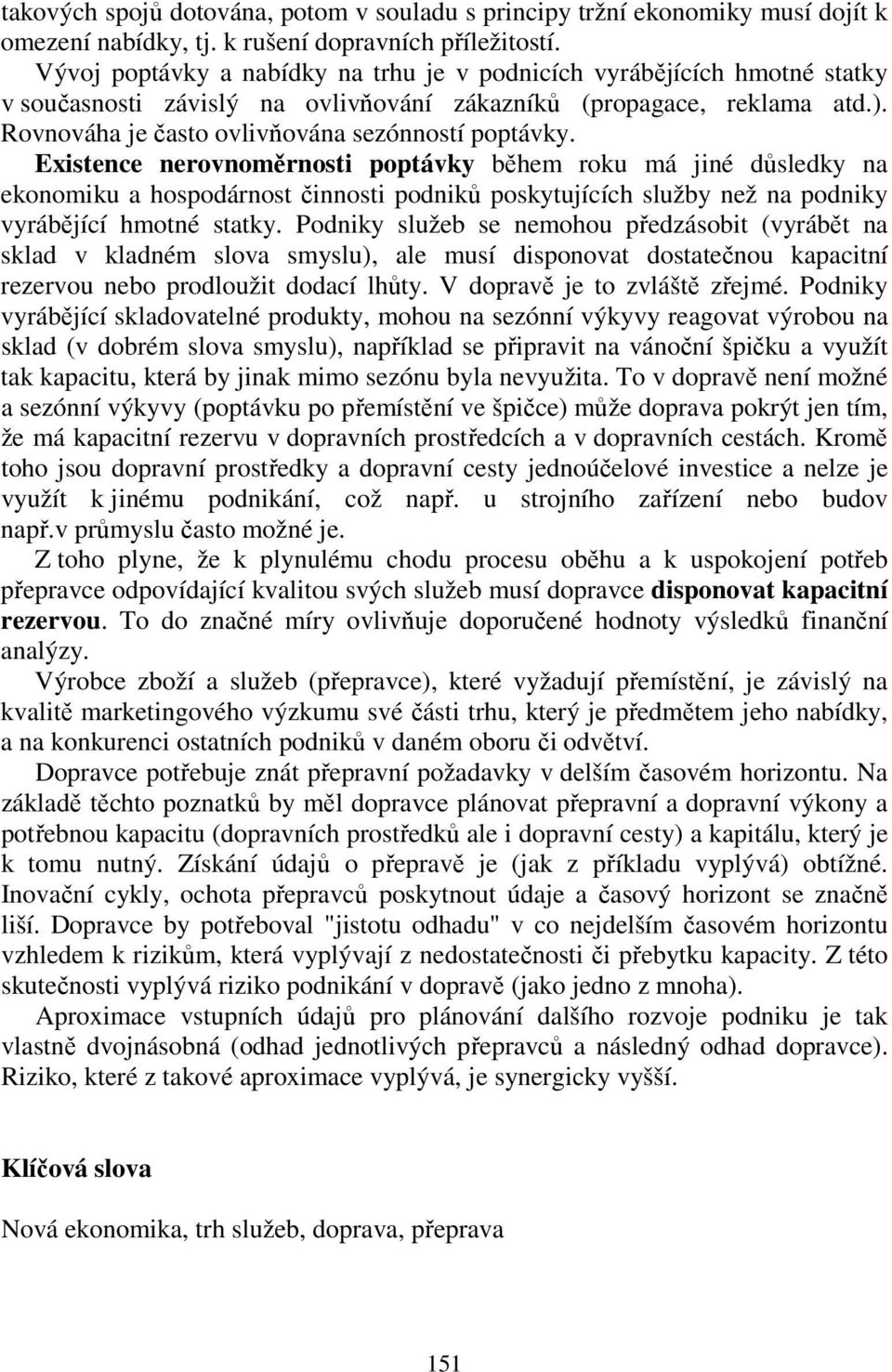 takových spojů dotována, potom v souladu s principy tržní ekonomiky musí dojít k omezení nabídky, tj. k rušení dopravních příležitostí.

Vývoj poptávky a nabídky na trhu je v podnicích vyrábějících hmotné statky v současnosti závislý na ovlivňování zákazníků (propagace, reklama atd.). Rovnováha je často ovlivňována sezónností poptávky. Existence nerovnoměrnosti poptávky během roku má jiné důsledky na ekonomiku a hospodárnost činnosti podniků poskytujících služby než na podniky vyrábějící hmotné statky. Podniky služeb se nemohou předzásobit (vyrábět na sklad v kladném slova smyslu), ale musí disponovat dostatečnou kapacitní rezervou nebo prodloužit dodací lhůty. V dopravě je to zvláště zřejmé. Podniky vyrábějící skladovatelné produkty, mohou na sezónní výkyvy reagovat výrobou na sklad (v dobrém slova smyslu), například se připravit na vánoční špičku a využít tak kapacitu, která by jinak mimo sezónu byla nevyužita. To v dopravě není možné a sezónní výkyvy (poptávku po přemístění ve špičce) může doprava pokrýt jen tím, že má kapacitní rezervu v dopravních prostředcích a v dopravních cestách. Kromě toho jsou dopravní prostředky a dopravní cesty jednoúčelové investice a nelze je využít k jinému podnikání, což např. u strojního zařízení nebo budov např.v průmyslu často možné je.

Z toho plyne, že k plynulému chodu procesu oběhu a k uspokojení potřeb přepravce odpovídající kvalitou svých služeb musí dopravce disponovat kapacitní rezervou. To do značné míry ovlivňuje doporučené hodnoty výsledků finanční analýzy.

Výrobce zboží a služeb (přepravce), které vyžadují přemístění, je závislý na kvalitě marketingového výzkumu své části trhu, který je předmětem jeho nabídky, a na konkurenci ostatních podniků v daném oboru či odvětví.

Dopravce potřebuje znát přepravní požadavky v delším časovém horizontu. Na základě těchto poznatků by měl dopravce plánovat přepravní a dopravní výkony a potřebnou kapacitu (dopravních prostředků ale i dopravní cesty) a kapitálu, který je k tomu nutný. Získání údajů o přepravě je (jak z příkladu vyplývá) obtížné. Inovační cykly, ochota přepravců poskytnout údaje a časový horizont se značně liší. Dopravce by potřeboval "jistotu odhadu" v co nejdelším časovém horizontu vzhledem k rizikům, která vyplývají z nedostatečnosti či přebytku kapacity. Z této skutečnosti vyplývá riziko podnikání v dopravě (jako jedno z mnoha).

Aproximace vstupních údajů pro plánování dalšího rozvoje podniku je tak vlastně dvojnásobná (odhad jednotlivých přepravců a následný odhad dopravce). Riziko, které z takové aproximace vyplývá, je synergicky vyšší.

Klíčová slova

Nová ekonomika, trh služeb, doprava, přeprava

151